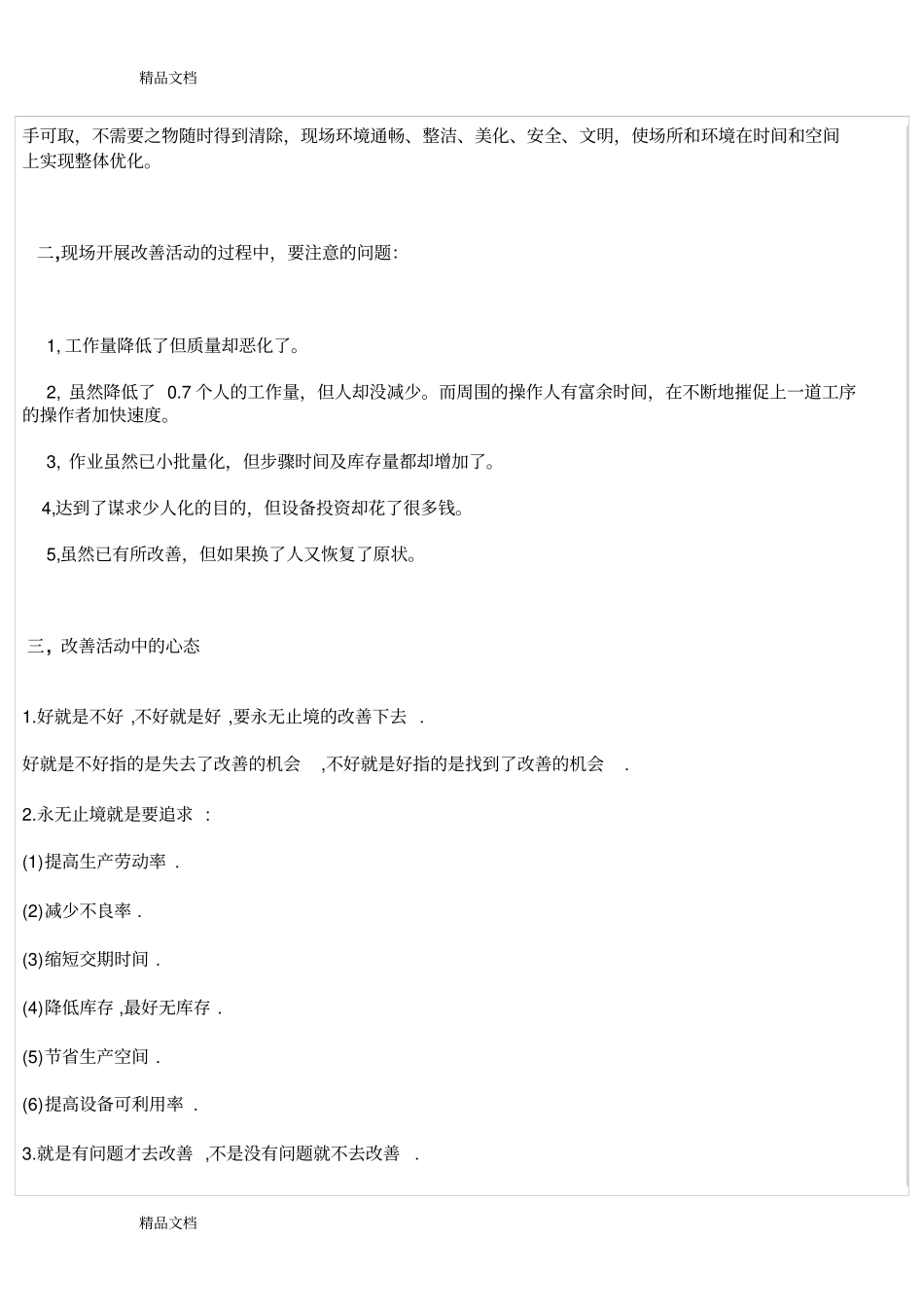 精品文档

手可取，不需要之物随时得到清除，现场环境通畅、整洁、美化、安全、文明，使场所和环境在时间和空间上实现整体优化。

二,现场开展改善活动的过程中，要注意的问题：

1, 工作量降低了但质量却恶化了。

2, 虽然降低了 0.7 个人的工作量，但人却没减少。而周围的操作人有富余时间，在不断地摧促上一道工序的操作者加快速度。

3, 作业虽然已小批量化，但步骤时间及库存量都却增加了。

4,达到了谋求少人化的目的，但设备投资却花了很多钱。

5,虽然已有所改善，但如果换了人又恢复了原状。

三，改善活动中的心态

1.好就是不好 ,不好就是好 ,要永无止境的改善下去 .

好就是不好指的是失去了改善的机会 ,不好就是好指的是找到了改善的机会 .

2.永无止境就是要追求 :

(1)提高生产劳动率 .

(2)减少不良率 .

(3)缩短交期时间 .

(4)降低库存 ,最好无库存 .

(5)节省生产空间 .

(6)提高设备可利用率 .

3.就是有问题才去改善 ,不是没有问题就不去改善 .

精品文档